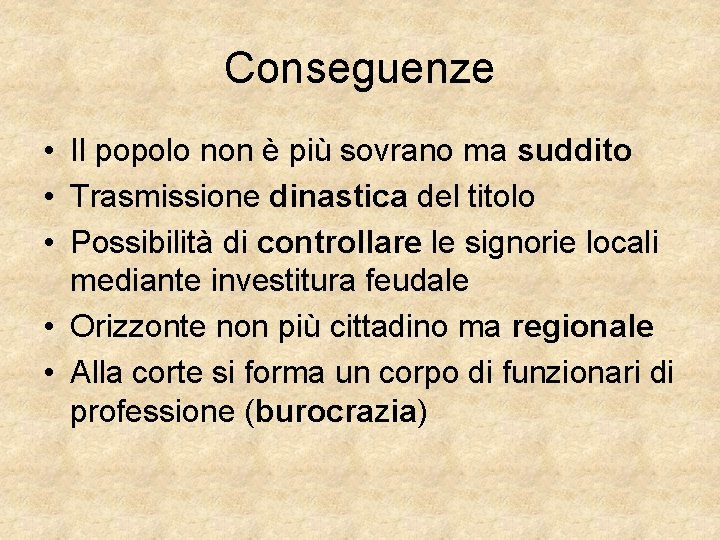 Conseguenze

• Il popolo non è più sovrano ma suddito
• Trasmissione dinastica del titolo
• Possibilità di controllare le signorie locali mediante investitura feudale
• Orizzonte non più cittadino ma regionale
• Alla corte si forma un corpo di funzionari di professione (burocrazia)